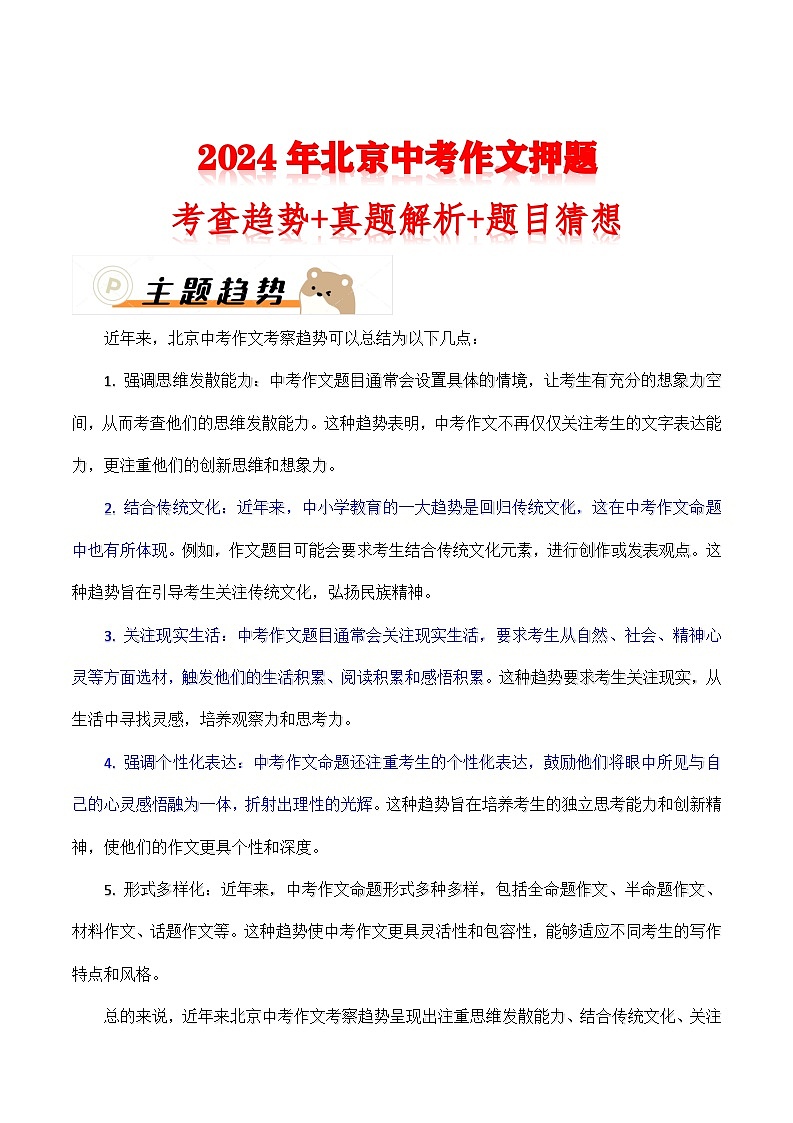 2024 年北京中考作文押题

考查趋势+真题解析+题目猜想

主题趋势

近年来，北京中考作文考察趋势可以总结为以下几点：

1. 强调思维发散能力：中考作文题目通常会设置具体的情境，让考生有充分的想象力空间，从而考查他们的思维发散能力。这种趋势表明，中考作文不再仅仅关注考生的文字表达能力，更注重他们的创新思维和想象力。

2. 结合传统文化：近年来，中小学教育的一大趋势是回归传统文化，这在中考作文命题中也有所体现。例如，作文题目可能会要求考生结合传统文化元素，进行创作或发表观点。这种趋势旨在引导考生关注传统文化，弘扬民族精神。

3. 关注现实生活：中考作文题目通常会关注现实生活，要求考生从自然、社会、精神心灵等方面选材，触发他们的生活积累、阅读积累和感悟积累。这种趋势要求考生关注现实，从生活中寻找灵感，培养观察力和思考力。

4. 强调个性化表达：中考作文命题还注重考生的个性化表达，鼓励他们将眼中所见与自己的心灵感悟融为一体，折射出理性的光辉。这种趋势旨在培养考生的独立思考能力和创新精神，使他们的作文更具个性和深度。

5. 形式多样化：近年来，中考作文命题形式多种多样，包括全命题作文、半命题作文、材料作文、话题作文等。这种趋势使中考作文更具灵活性和包容性，能够适应不同考生的写作特点和风格。

总的来说，近年来北京中考作文考察趋势呈现出注重思维发散能力、结合传统文化、关注